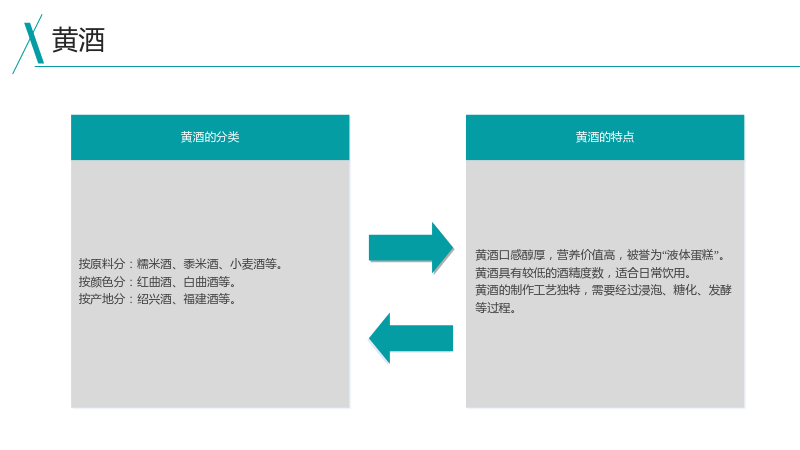 黄酒

黄酒的分类

按原料分：糯米酒、黍米酒、小麦酒等。
按颜色分：红曲酒、白曲酒等。
按产地分：绍兴酒、福建酒等。

黄酒的特点

黄酒口感醇厚，营养价值高，被誉为“液体蛋糕”。
黄酒具有较低的酒精度数，适合日常饮用。
黄酒的制作工艺独特，需要经过浸泡、糖化、发酵等过程。